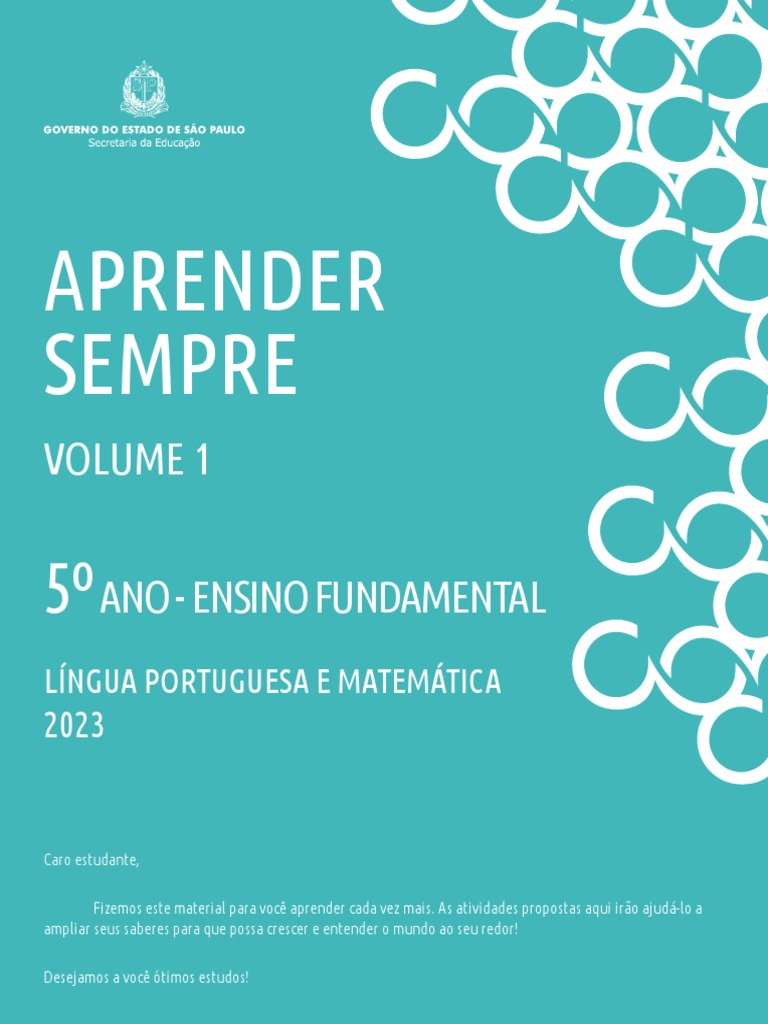 GOVERNO DO ESTADO DE SÃO PAULO
Secretaria da Educação

APRENDER SEMPRE

VOLUME 1

5º ANO - ENSINO FUNDAMENTAL

LÍNGUA PORTUGUESA E MATEMÁTICA
2023

Caro estudante,

Fizemos este material para você aprender cada vez mais. As atividades propostas aqui irão ajudá-lo a ampliar seus saberes para que possa crescer e entender o mundo ao seu redor!

Desejamos a você ótimos estudos!